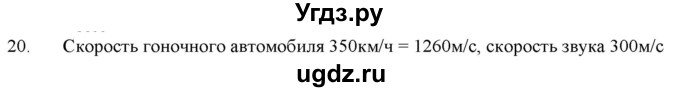 Угдз.ру

20. Скорость гоночного автомобиля 350км/ч = 1260м/с, скорость звука 300м/с

ugdz.ru